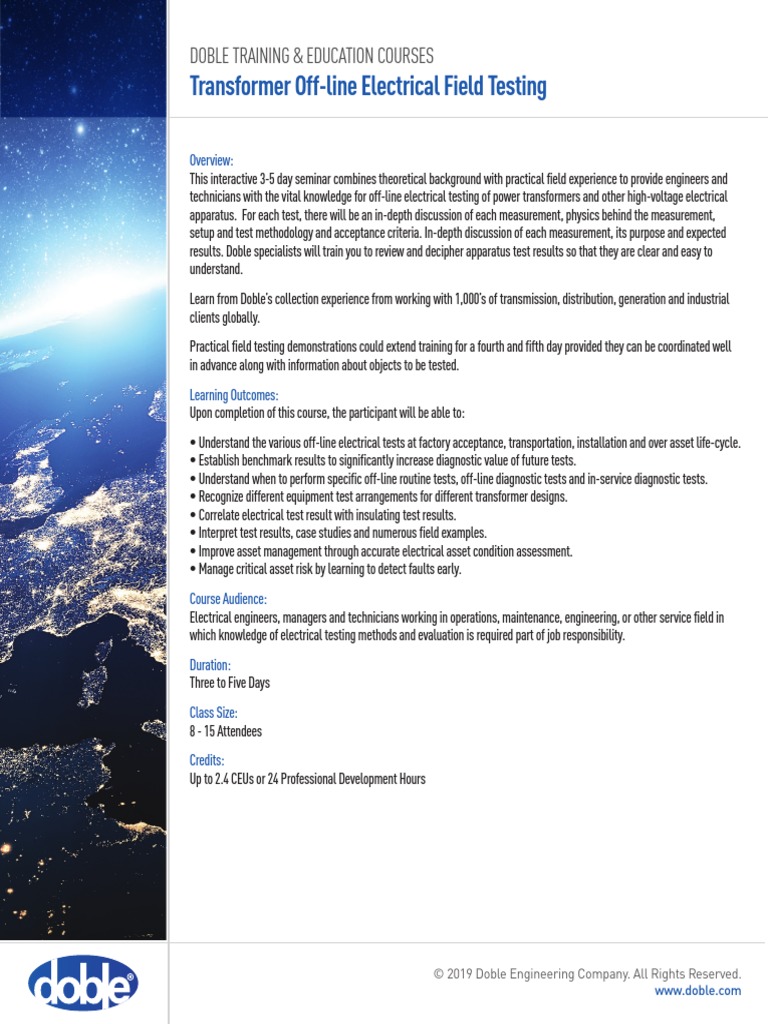 DOBLE TRAINING & EDUCATION COURSES
Transformer Off-line Electrical Field Testing

Overview:
This interactive 3-5 day seminar combines theoretical background with practical field experience to provide engineers and technicians with the vital knowledge for off-line electrical testing of power transformers and other high-voltage electrical apparatus. For each test, there will be an in-depth discussion of each measurement, physics behind the measurement, setup and test methodology and acceptance criteria. In-depth discussion of each measurement, its purpose and expected results. Doble specialists will train you to review and decipher apparatus test results so that they are clear and easy to understand.

Learn from Doble's collection experience from working with 1,000's of transmission, distribution, generation and industrial clients globally.

Practical field testing demonstrations could extend training for a fourth and fifth day provided they can be coordinated well in advance along with information about objects to be tested.

Learning Outcomes:
Upon completion of this course, the participant will be able to:

• Understand the various off-line electrical tests at factory acceptance, transportation, installation and over asset life-cycle.
• Establish benchmark results to significantly increase diagnostic value of future tests.
• Understand when to perform specific off-line routine tests, off-line diagnostic tests and in-service diagnostic tests.
• Recognize different equipment test arrangements for different transformer designs.
• Correlate electrical test result with insulating test results.
• Interpret test results, case studies and numerous field examples.
• Improve asset management through accurate electrical asset condition assessment.
• Manage critical asset risk by learning to detect faults early.

Course Audience:
Electrical engineers, managers and technicians working in operations, maintenance, engineering, or other service field in which knowledge of electrical testing methods and evaluation is required part of job responsibility.

Duration:
Three to Five Days

Class Size:
8 - 15 Attendees

Credits:
Up to 2.4 CEUs or 24 Professional Development Hours

doble

© 2019 Doble Engineering Company. All Rights Reserved.
www.doble.com